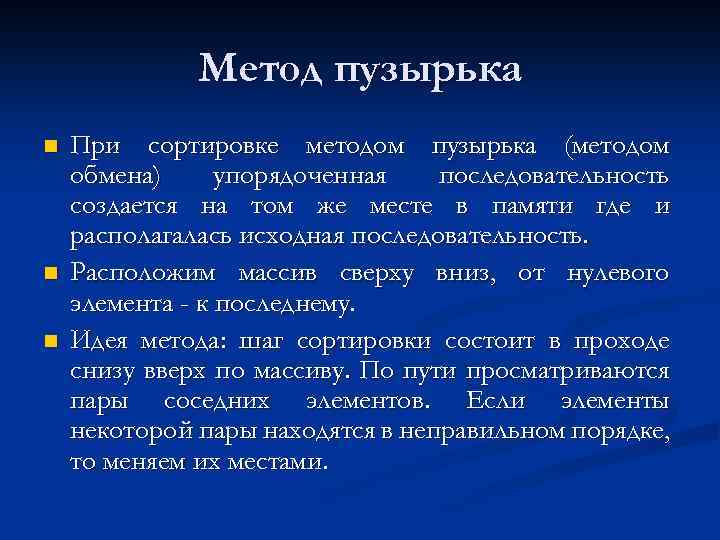 Метод пузырька

При сортировке методом пузырька (методом обмена) упорядоченная последовательность создается на том же месте в памяти где и располагалась исходная последовательность.

Расположим массив сверху вниз, от нулевого элемента - к последнему.

Идея метода: шаг сортировки состоит в проходе снизу вверх по массиву. По пути просматриваются пары соседних элементов. Если элементы некоторой пары находятся в неправильном порядке, то меняем их местами.